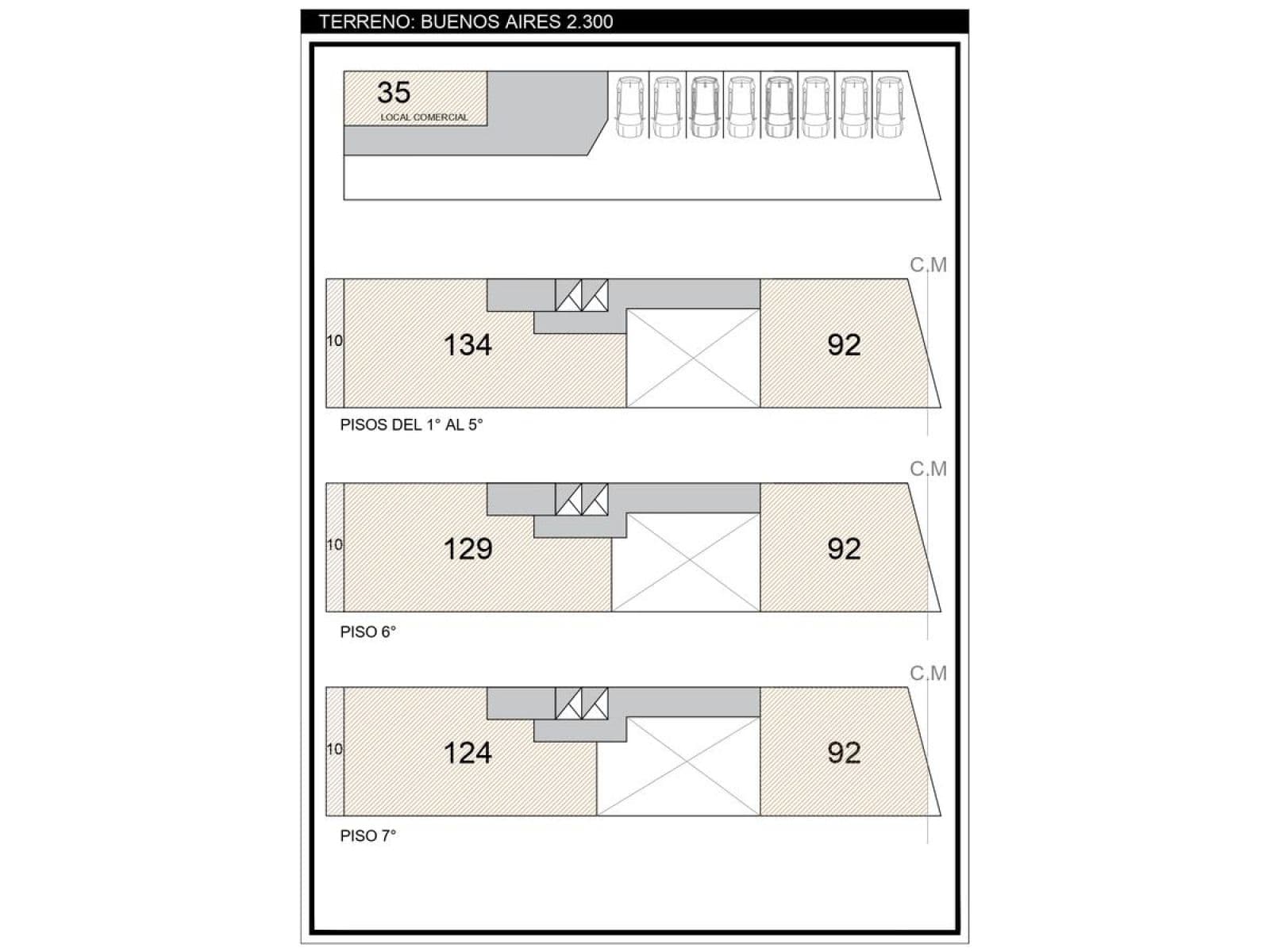 TERRENO: BUENOS AIRES 2.300

35
LOCAL COMERCIAL

C.M
10
134
92
PISOS DEL 1° AL 5°

C.M
10
129
92
PISO 6°

C.M
10
124
92
PISO 7°